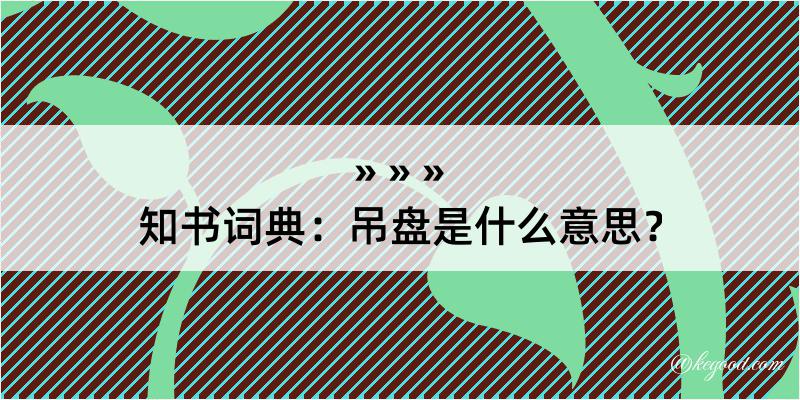 » » »
知书词典：吊盘是什么意思？

@kegood.com